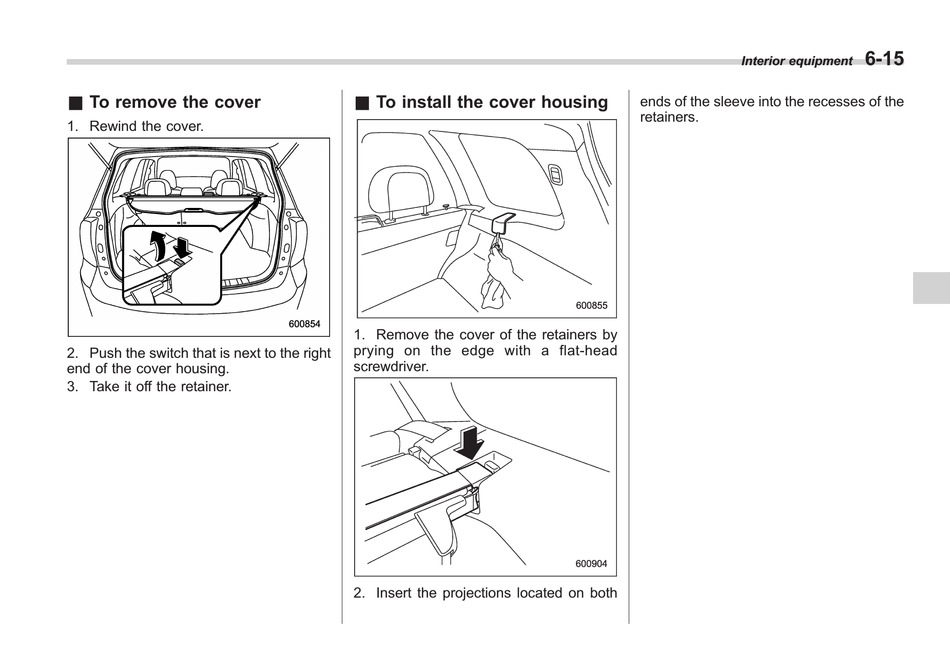 Interior equipment 6-15

■ To remove the cover

1. Rewind the cover.

600854

2. Push the switch that is next to the right end of the cover housing.
3. Take it off the retainer.

■ To install the cover housing

600855

1. Remove the cover of the retainers by prying on the edge with a flat-head screwdriver.

600904

2. Insert the projections located on both ends of the sleeve into the recesses of the retainers.